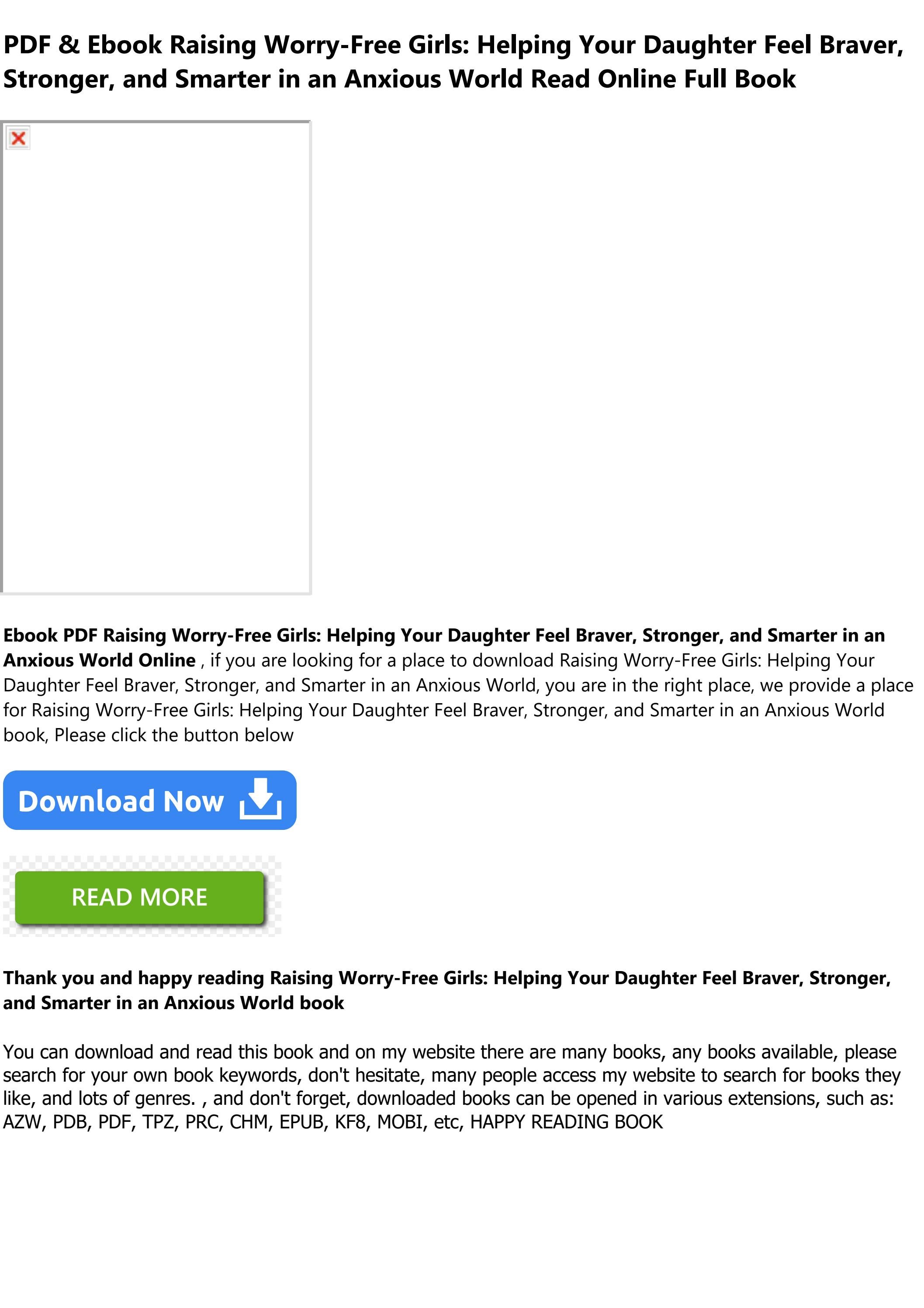 PDF & Ebook Raising Worry-Free Girls: Helping Your Daughter Feel Braver, Stronger, and Smarter in an Anxious World Read Online Full Book

Ebook PDF Raising Worry-Free Girls: Helping Your Daughter Feel Braver, Stronger, and Smarter in an Anxious World Online , if you are looking for a place to download Raising Worry-Free Girls: Helping Your Daughter Feel Braver, Stronger, and Smarter in an Anxious World, you are in the right place, we provide a place for Raising Worry-Free Girls: Helping Your Daughter Feel Braver, Stronger, and Smarter in an Anxious World book, Please click the button below

Download Now

READ MORE

Thank you and happy reading Raising Worry-Free Girls: Helping Your Daughter Feel Braver, Stronger, and Smarter in an Anxious World book

You can download and read this book and on my website there are many books, any books available, please search for your own book keywords, don't hesitate, many people access my website to search for books they like, and lots of genres. , and don't forget, downloaded books can be opened in various extensions, such as: AZW, PDB, PDF, TPZ, PRC, CHM, EPUB, KF8, MOBI, etc, HAPPY READING BOOK